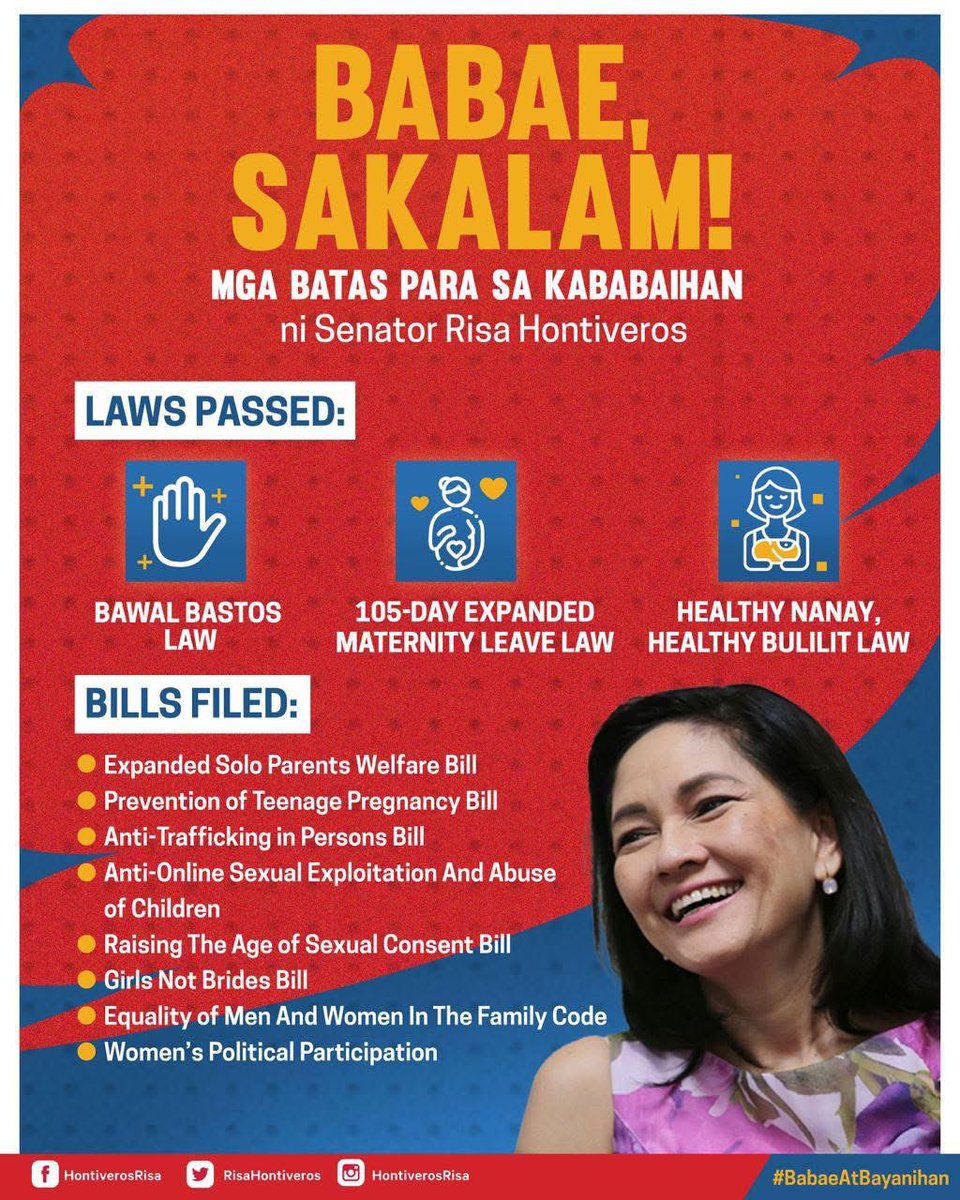 BABAE, SAKALAM!

MGA BATAS PARA SA KABABAIHAN
ni Senator Risa Hontiveros

LAWS PASSED:

BAWAL BASTOS LAW

105-DAY EXPANDED MATERNITY LEAVE LAW

HEALTHY NANAY, HEALTHY BULILIT LAW

BILLS FILED:

• Expanded Solo Parents Welfare Bill
• Prevention of Teenage Pregnancy Bill
• Anti-Trafficking in Persons Bill
• Anti-Online Sexual Exploitation And Abuse of Children
• Raising The Age of Sexual Consent Bill
• Girls Not Brides Bill
• Equality of Men And Women In The Family Code
• Women's Political Participation

HontiverosRisa RisaHontiveros HontiverosRisa #BabaeAtBayanihan